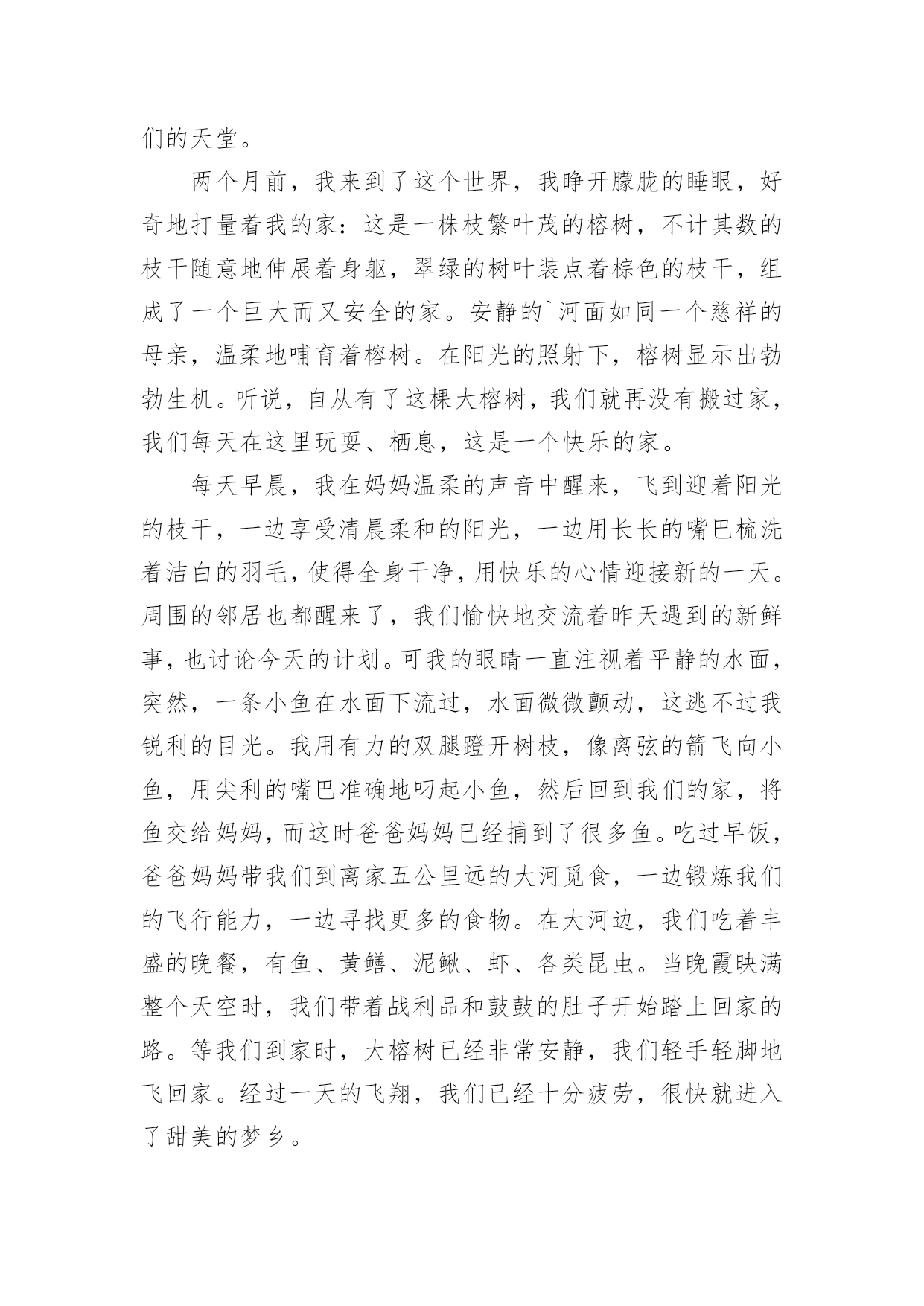 们的天堂。

两个月前，我来到了这个世界，我睁开朦胧的睡眼，好奇地打量着我的家：这是一株枝繁叶茂的榕树，不计其数的枝干随意地伸展着身躯，翠绿的树叶装点着棕色的枝干，组成了一个巨大而又安全的家。安静的`河面如同一个慈祥的母亲，温柔地哺育着榕树。在阳光的照射下，榕树显示出勃勃生机。听说，自从有了这棵大榕树，我们就再没有搬过家，我们每天在这里玩耍、栖息，这是一个快乐的家。

每天早晨，我在妈妈温柔的声音中醒来，飞到迎着阳光的枝干，一边享受清晨柔和的阳光，一边用长长的嘴巴梳洗着洁白的羽毛，使得全身干净，用快乐的心情迎接新的一天。周围的邻居也都醒来了，我们愉快地交流着昨天遇到的新鲜事，也讨论今天的计划。可我的眼睛一直注视着平静的水面，突然，一条小鱼在水面下流过，水面微微颤动，这逃不过我锐利的目光。我用有力的双腿蹬开树枝，像离弦的箭飞向小鱼，用尖利的嘴巴准确地叼起小鱼，然后回到我们的家，将鱼交给妈妈，而这时爸爸妈妈已经捕到了很多鱼。吃过早饭，爸爸妈妈带我们到离家五公里远的大河觅食，一边锻炼我们的飞行能力，一边寻找更多的食物。在大河边，我们吃着丰盛的晚餐，有鱼、黄鳝、泥鳅、虾、各类昆虫。当晚霞映满整个天空时，我们带着战利品和鼓鼓的肚子开始踏上回家的路。等我们到家时，大榕树已经非常安静，我们轻手轻脚地飞回家。经过一天的飞翔，我们已经十分疲劳，很快就进入了甜美的梦乡。